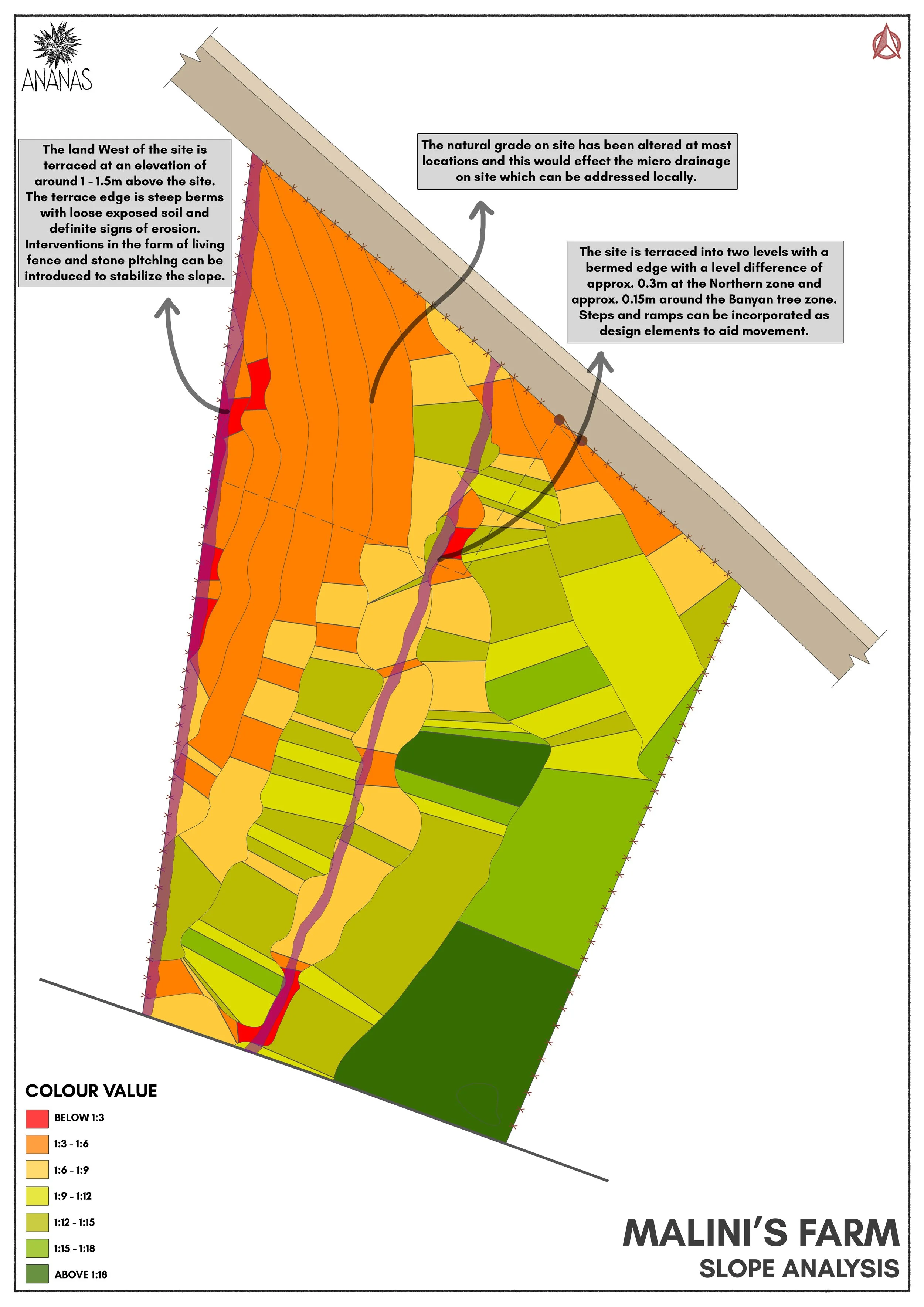 ANANAS

The land West of the site is terraced at an elevation of around 1 - 1.5m above the site. The terrace edge is steep berms with loose exposed soil and definite signs of erosion. Interventions in the form of living fence and stone pitching can be introduced to stabilize the slope.

The natural grade on site has been altered at most locations and this would effect the micro drainage on site which can be addressed locally.

The site is terraced into two levels with a bermed edge with a level difference of approx. 0.3m at the Northern zone and approx. 0.15m around the Banyan tree zone. Steps and ramps can be incorporated as design elements to aid movement.

COLOUR VALUE

BELOW 1:3

1:3 - 1:6

1:6 - 1:9

1:9 - 1:12

1:12 - 1:15

1:15 - 1:18

ABOVE 1:18

MALINI'S FARM
SLOPE ANALYSIS